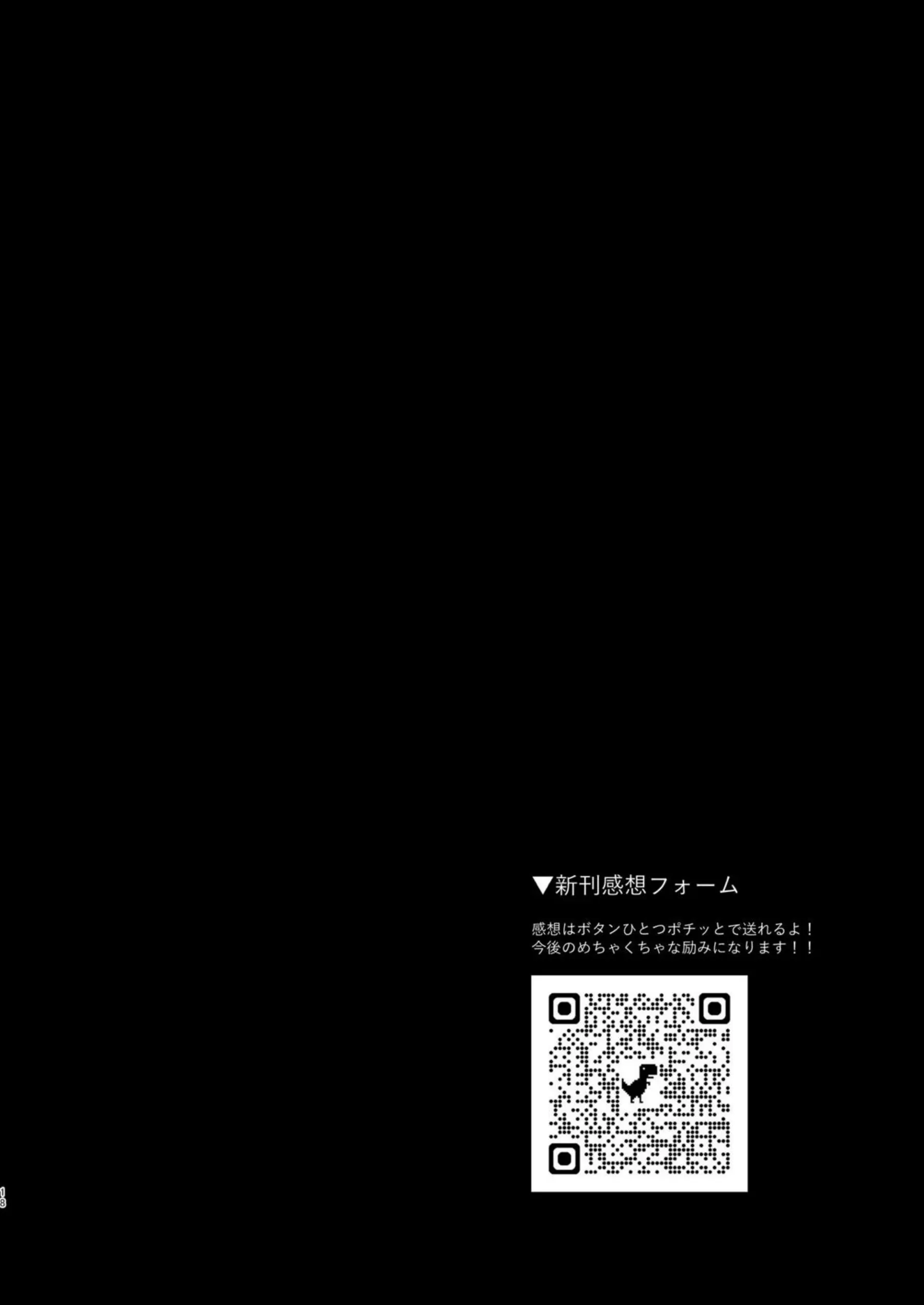 ▼新刊感想フォーム

感想はボタンひとつポチッとで送れるよ！
今後のめちゃくちゃな励みになります！！

18